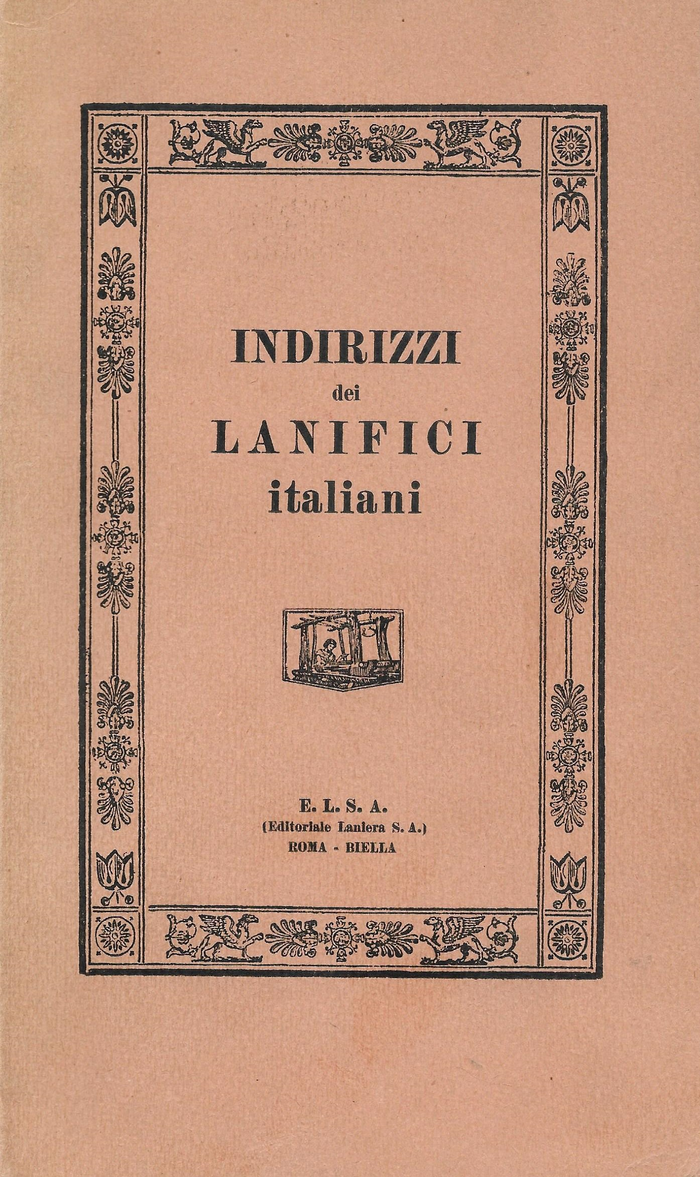 INDIRIZZI
dei
LANIFICI
italiani

E. L. S. A.
(Editoriale Laniera S. A.)
ROMA - BIELLA